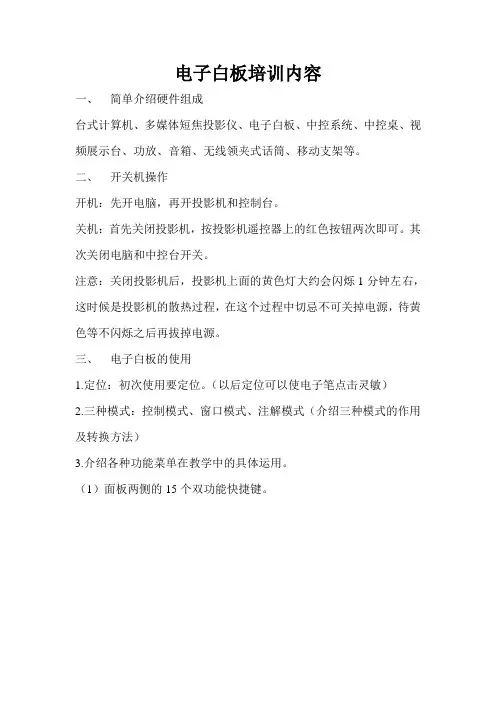 电子白板培训内容

一、 简单介绍硬件组成

台式计算机、多媒体短焦投影仪、电子白板、中控系统、中控桌、视频展示台、功放、音箱、无线领夹式话筒、移动支架等。

二、 开关机操作

开机：先开电脑，再开投影机和控制台。

关机：首先关闭投影机，按投影机遥控器上的红色按钮两次即可。其次关闭电脑和中控台开关。

注意：关闭投影机后，投影机上面的黄色灯大约会闪烁 1 分钟左右，这时候是投影机的散热过程，在这个过程中切忌不可关掉电源，待黄色等不闪烁之后再拔掉电源。

三、 电子白板的使用

1.定位：初次使用要定位。（以后定位可以使电子笔点击灵敏）

2.三种模式：控制模式、窗口模式、注解模式（介绍三种模式的作用及转换方法）

3.介绍各种功能菜单在教学中的具体运用。

（1）面板两侧的 15 个双功能快捷键。